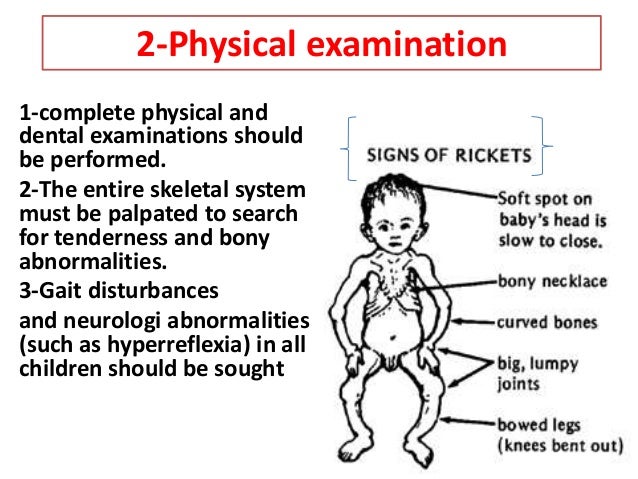 2-Physical examination

1-complete physical and dental examinations should be performed.

2-The entire skeletal system must be palpated to search for tenderness and bony abnormalities.

3-Gait disturbances

and neurologi abnormalities (such as hyperreflexia) in all children should be sought

SIGNS OF RICKETS

Soft spot on baby's head is slow to close.

bony necklace

curved bones

big, lumpy joints

bowed legs (knees bent out)